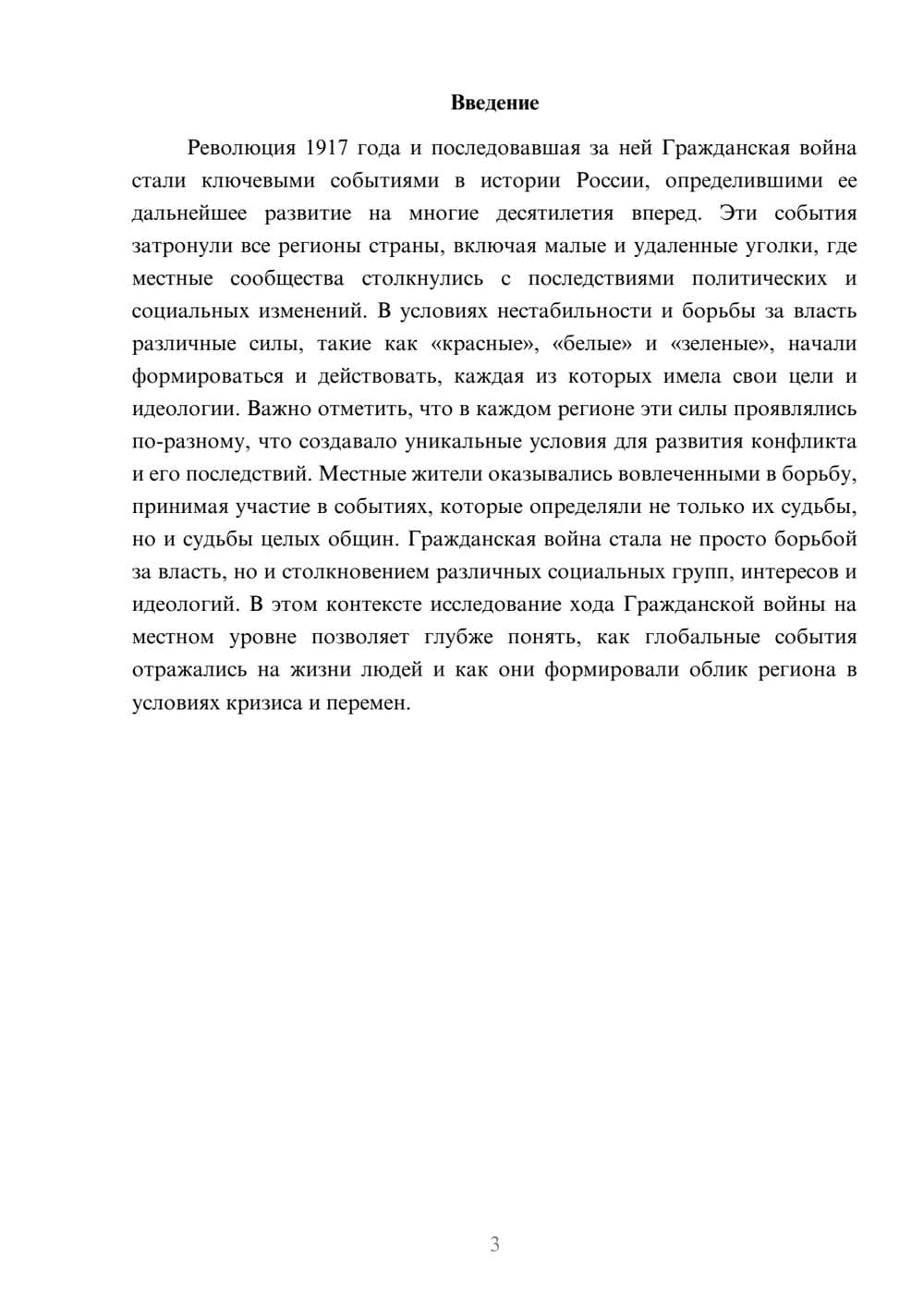 Введение

Революция 1917 года и последовавшая за ней Гражданская война стали ключевыми событиями в истории России, определившими ее дальнейшее развитие на многие десятилетия вперед. Эти события затронули все регионы страны, включая малые и удаленные уголки, где местные сообщества столкнулись с последствиями политических и социальных изменений. В условиях нестабильности и борьбы за власть различные силы, такие как «красные», «белые» и «зеленые», начали формироваться и действовать, каждая из которых имела свои цели и идеологии. Важно отметить, что в каждом регионе эти силы проявлялись по-разному, что создавало уникальные условия для развития конфликта и его последствий. Местные жители оказывались вовлеченными в борьбу, принимая участие в событиях, которые определяли не только их судьбы, но и судьбы целых общин. Гражданская война стала не просто борьбой за власть, но и столкновением различных социальных групп, интересов и идеологий. В этом контексте исследование хода Гражданской войны на местном уровне позволяет глубже понять, как глобальные события отражались на жизни людей и как они формировали облик региона в условиях кризиса и перемен.

3